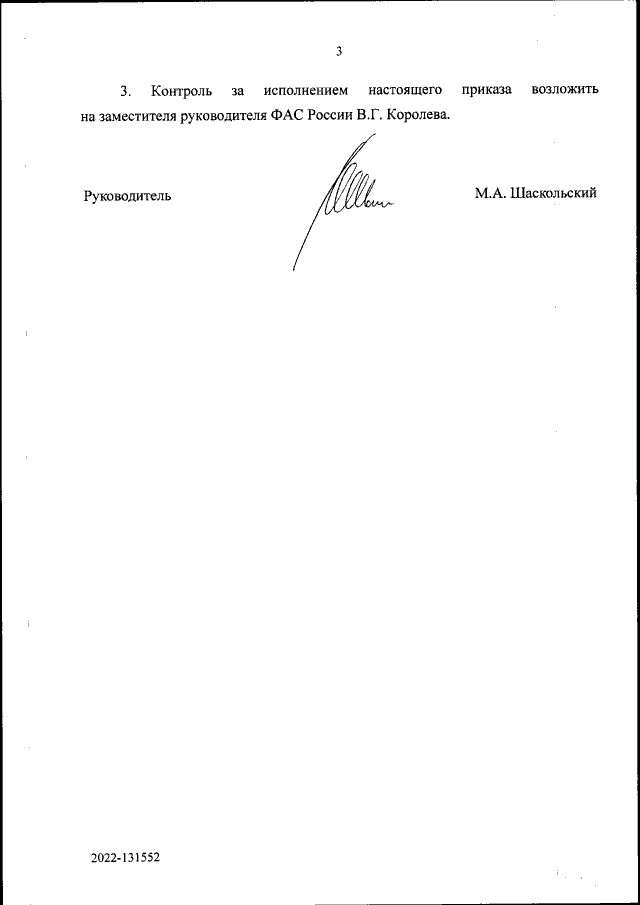 3

3. Контроль за исполнением настоящего приказа возложить на заместителя руководителя ФАС России В.Г. Королева.

Руководитель

М.А. Шаскольский

2022-131552